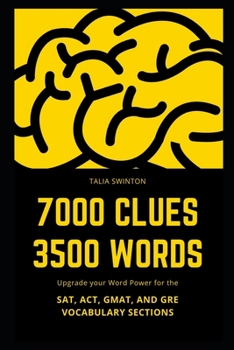 TALIA SWINTON

7000 CLUES
3500 WORDS

Upgrade your Word Power for the

SAT, ACT, GMAT, AND GRE
VOCABULARY SECTIONS